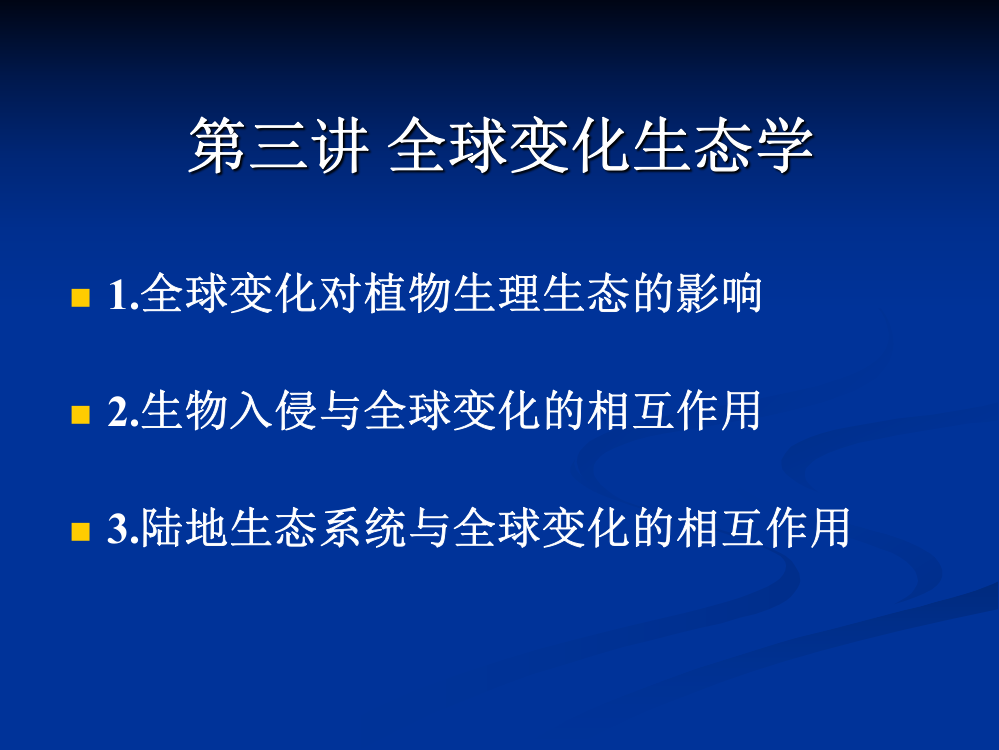 第三讲 全球变化生态学

1.全球变化对植物生理生态的影响

2.生物入侵与全球变化的相互作用

3.陆地生态系统与全球变化的相互作用